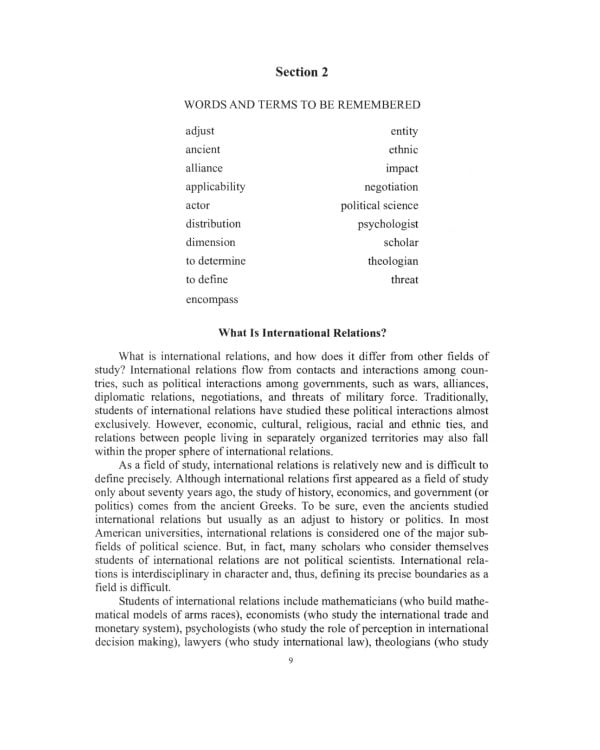 Section 2

WORDS AND TERMS TO BE REMEMBERED

adjust
ancient
alliance
applicability
actor
distribution
dimension
to determine
to define
encompass

entity
ethnic
impact
negotiation
political science
psychologist
scholar
theologian
threat

What Is International Relations?

What is international relations, and how does it differ from other fields of study? International relations flow from contacts and interactions among countries, such as political interactions among governments, such as wars, alliances, diplomatic relations, negotiations, and threats of military force. Traditionally, students of international relations have studied these political interactions almost exclusively. However, economic, cultural, religious, racial and ethnic ties, and relations between people living in separately organized territories may also fall within the proper sphere of international relations.

As a field of study, international relations is relatively new and is difficult to define precisely. Although international relations first appeared as a field of study only about seventy years ago, the study of history, economics, and government (or politics) comes from the ancient Greeks. To be sure, even the ancients studied international relations but usually as an adjust to history or politics. In most American universities, international relations is considered one of the major subfields of political science. But, in fact, many scholars who consider themselves students of international relations are not political scientists. International relations is interdisciplinary in character and, thus, defining its precise boundaries as a field is difficult.

Students of international relations include mathematicians (who build mathematical models of arms races), economists (who study the international trade and monetary system), psychologists (who study the role of perception in international decision making), lawyers (who study international law), theologians (who study

9